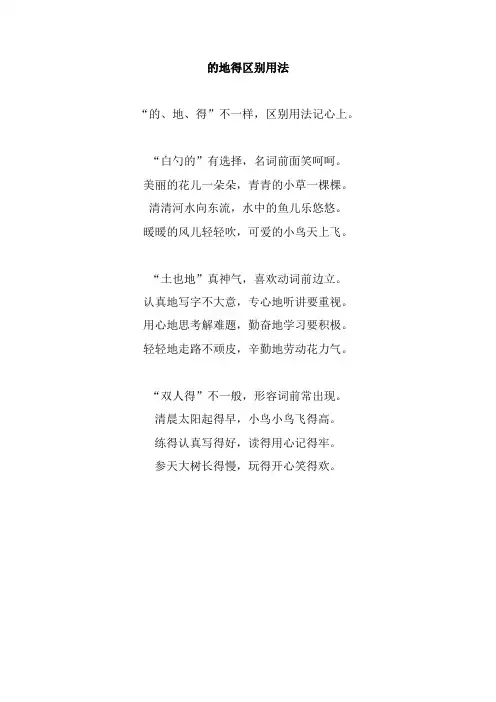 的地得区别用法

“的、地、得”不一样，区别用法记心上。

“白勺的”有选择，名词前面笑呵呵。
美丽的花儿一朵朵，青青的小草一棵棵。
清清河水向东流，水中的鱼儿乐悠悠。
暖暖的风儿轻轻吹，可爱的小鸟天上飞。

“土也地”真神气，喜欢动词前边立。
认真地写字不大意，专心地听讲要重视。
用心地思考解难题，勤奋地学习要积极。
轻轻地走路不顽皮，辛勤地劳动花力气。

“双人得”不一般，形容词前常出现。
清晨太阳起得早，小鸟小鸟飞得高。
练得认真写得好，读得用心记得牢。
参天大树长得慢，玩得开心笑得欢。